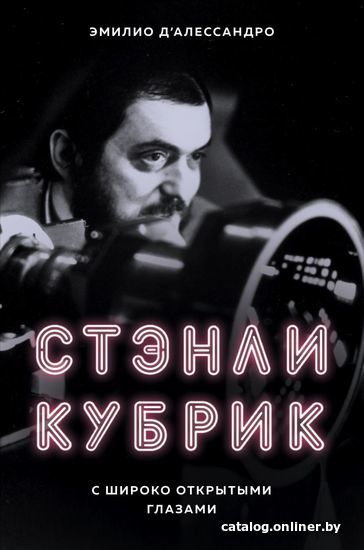 ЭМИЛИО Д'АЛЕССАНДРО

СТЭНЛИ КУБРИК

С ШИРОКО ОТКРЫТЫМИ ГЛАЗАМИ

catalog.onliner.by